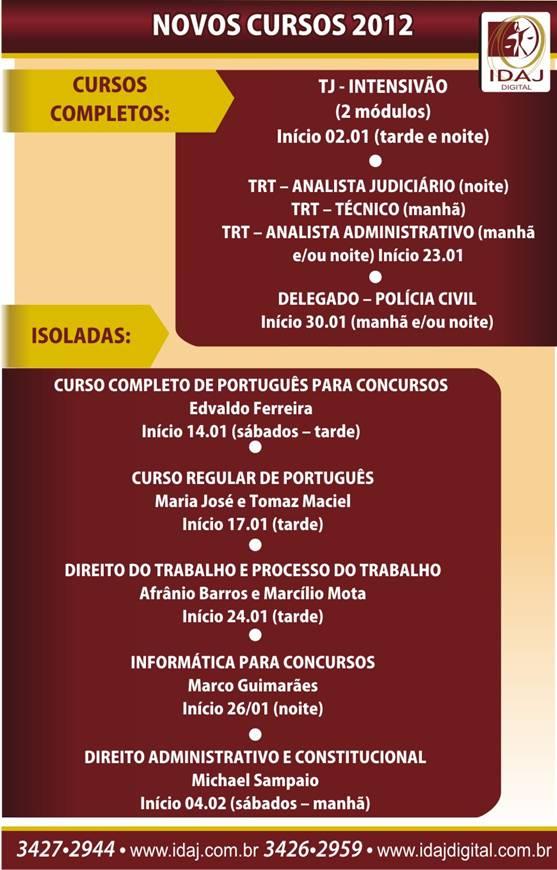 NOVOS CURSOS 2012

IDAJ
DIGITAL

CURSOS COMPLETOS:

TJ - INTENSIVÃO
(2 módulos)
Início 02.01 (tarde e noite)

TRT – ANALISTA JUDICIÁRIO (noite)
TRT – TÉCNICO (manhã)
TRT – ANALISTA ADMINISTRATIVO (manhã e/ou noite) Início 23.01

DELEGADO – POLÍCIA CIVIL
Início 30.01 (manhã e/ou noite)

ISOLADAS:

CURSO COMPLETO DE PORTUGUÊS PARA CONCURSOS
Edvaldo Ferreira
Início 14.01 (sábados – tarde)

CURSO REGULAR DE PORTUGUÊS
Maria José e Tomaz Maciel
Início 17.01 (tarde)

DIREITO DO TRABALHO E PROCESSO DO TRABALHO
Afrânio Barros e Marcílio Mota
Início 24.01 (tarde)

INFORMÁTICA PARA CONCURSOS
Marco Guimarães
Início 26/01 (noite)

DIREITO ADMINISTRATIVO E CONSTITUCIONAL
Michael Sampaio
Início 04.02 (sábados – manhã)

3427•2944 • www.idaj.com.br 3426•2959 • www.idajdigital.com.br